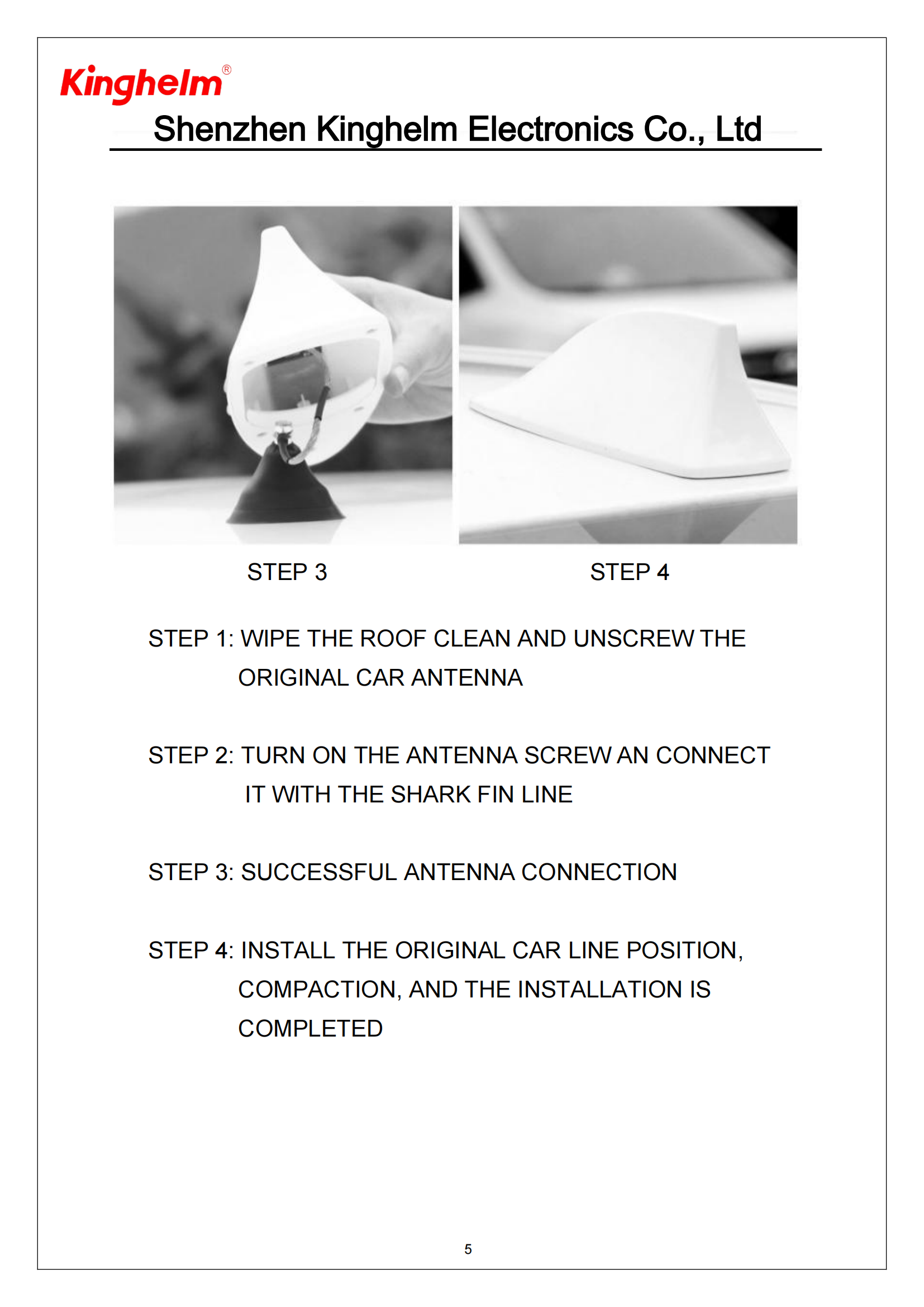 Kinghelm®

Shenzhen Kinghelm Electronics Co., Ltd

STEP 3

STEP 4

STEP 1: WIPE THE ROOF CLEAN AND UNSCREW THE ORIGINAL CAR ANTENNA

STEP 2: TURN ON THE ANTENNA SCREW AN CONNECT IT WITH THE SHARK FIN LINE

STEP 3: SUCCESSFUL ANTENNA CONNECTION

STEP 4: INSTALL THE ORIGINAL CAR LINE POSITION, COMPACTION, AND THE INSTALLATION IS COMPLETED

5